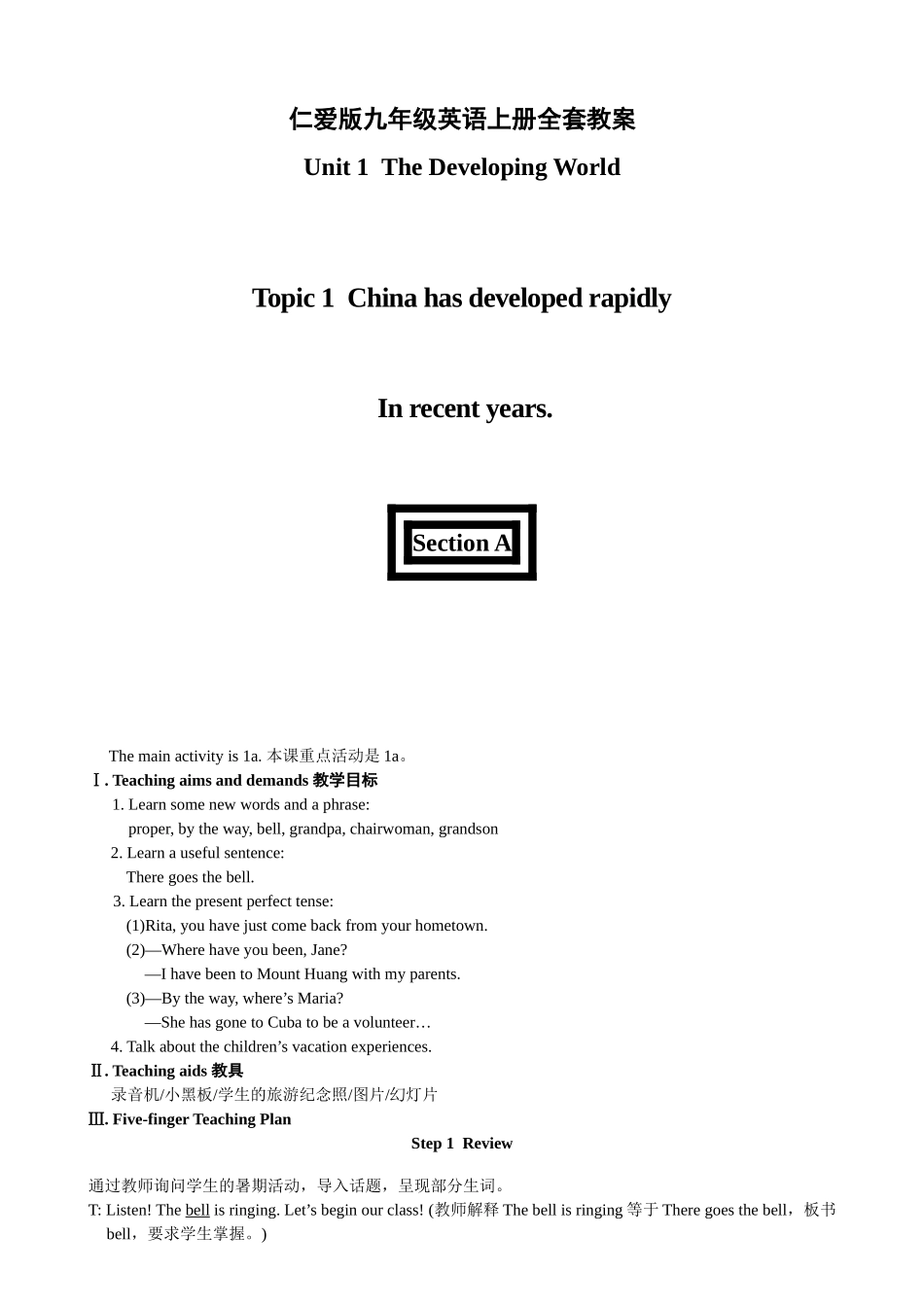 仁爱版九年级英语上册全套教案

Unit 1 The Developing World

Topic 1 China has developed rapidly

In recent years.

Section A

The main activity is 1a. 本课重点活动是 1a。

Ⅰ. Teaching aims and demands 教学目标

1. Learn some new words and a phrase:
proper, by the way, bell, grandpa, chairwoman, grandson

2. Learn a useful sentence:
There goes the bell.

3. Learn the present perfect tense:
(1)Rita, you have just come back from your hometown.
(2)—Where have you been, Jane?
—I have been to Mount Huang with my parents.
(3)—By the way, where’s Maria?
—She has gone to Cuba to be a volunteer…

4. Talk about the children’s vacation experiences.

Ⅱ. Teaching aids 教具
录音机/小黑板/学生的旅游纪念照/图片/幻灯片

Ⅲ. Five-finger Teaching Plan

Step 1 Review

通过教师询问学生的暑期活动，导入话题，呈现部分生词。

T: Listen! The bell is ringing. Let’s begin our class! (教师解释 The bell is ringing 等于 There goes the bell，板书 bell，要求学生掌握。)